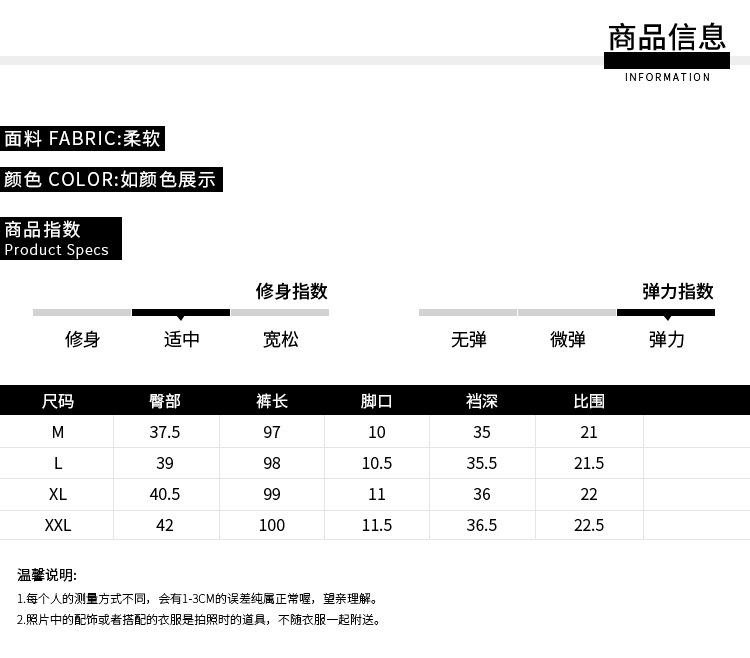 商品信息
INFORMATION

面料 FABRIC:柔软

颜色 COLOR:如颜色展示

商品指数
Product Specs

修身指数

修身 适中 宽松

弹力指数

无弹 微弹 弹力

| 尺码 | 臀部 | 裤长 | 脚口 | 裆深 | 比围 | |
|---|---|---|---|---|---|---|
| M | 37.5 | 97 | 10 | 35 | 21 | |
| L | 39 | 98 | 10.5 | 35.5 | 21.5 | |
| XL | 40.5 | 99 | 11 | 36 | 22 | |
| XXL | 42 | 100 | 11.5 | 36.5 | 22.5 | |

温馨说明:
1.每个人的测量方式不同，会有1-3CM的误差纯属正常喔，望亲理解。
2.照片中的配饰或者搭配的衣服是拍照时的道具，不随衣服一起附送。